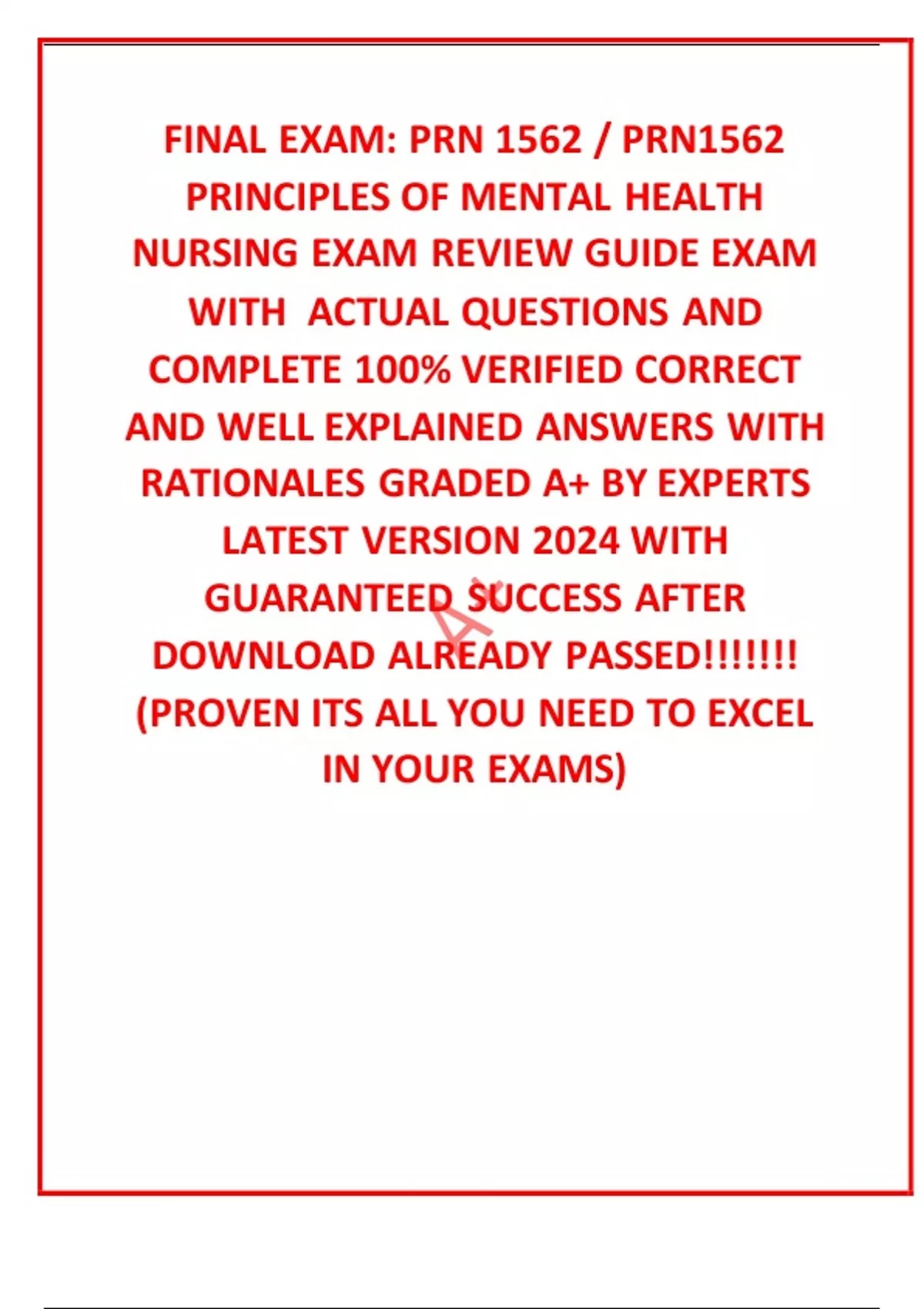 FINAL EXAM: PRN 1562 / PRN1562 PRINCIPLES OF MENTAL HEALTH NURSING EXAM REVIEW GUIDE EXAM WITH ACTUAL QUESTIONS AND COMPLETE 100% VERIFIED CORRECT AND WELL EXPLAINED ANSWERS WITH RATIONALES GRADED A+ BY EXPERTS LATEST VERSION 2024 WITH GUARANTEED SUCCESS AFTER DOWNLOAD ALREADY PASSED!!!!!!! (PROVEN ITS ALL YOU NEED TO EXCEL IN YOUR EXAMS)

A+